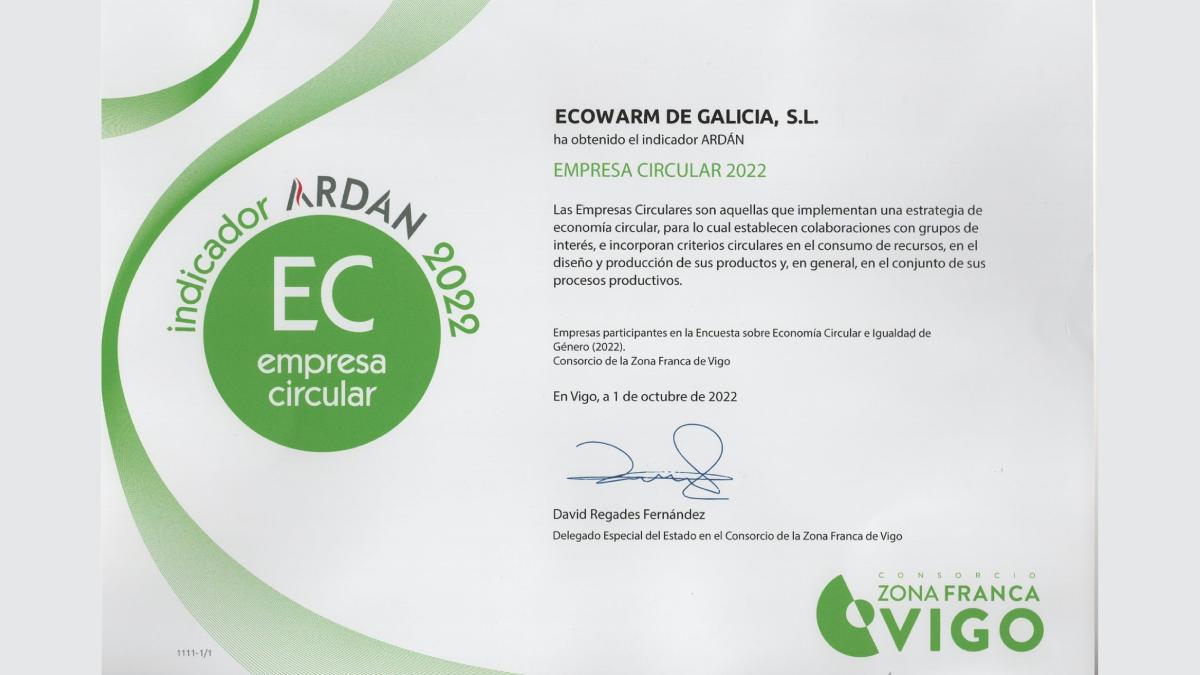 indicador ARDAN 2022

EC
empresa
circular

ECOWARM DE GALICIA, S.L.
ha obtenido el indicador ARDÁN

EMPRESA CIRCULAR 2022

Las Empresas Circulares son aquellas que implementan una estrategia de economía circular, para lo cual establecen colaboraciones con grupos de interés, e incorporan criterios circulares en el consumo de recursos, en el diseño y producción de sus productos y, en general, en el conjunto de sus procesos productivos.

Empresas participantes en la Encuesta sobre Economía Circular e Igualdad de Género (2022).
Consorcio de la Zona Franca de Vigo

En Vigo, a 1 de octubre de 2022

David Regades Fernández
Delegado Especial del Estado en el Consorcio de la Zona Franca de Vigo

CONSORCIO
ZONA FRANCA
VIGO

1111-1/1